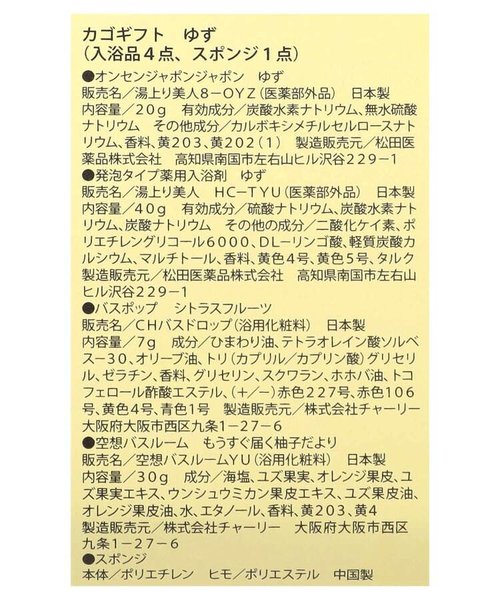 カゴギフト　ゆず
（入浴品４点、スポンジ１点）
●オンセンジャポンジャポン　ゆず
販売名／湯上り美人８－ＯＹＺ（医薬部外品）　日本製
内容量／２０ｇ　有効成分／炭酸水素ナトリウム、無水硫酸ナトリウム　その他成分／カルボキシメチルセルロースナトリウム、香料、黄２０３、黄２０２（１）　製造販売元／松田医薬品株式会社　高知県南国市左右山ヒル沢谷２２９－１
●発泡タイプ薬用入浴剤　ゆず
販売名／湯上り美人　ＨＣ－ＴＹＵ（医薬部外品）　日本製
内容量／４０ｇ　有効成分／硫酸ナトリウム、炭酸水素ナトリウム、炭酸ナトリウム　その他の成分／二酸化ケイ素、ポリエチレングリコール６０００、ＤＬ－リンゴ酸、軽質炭酸カルシウム、マルチトール、香料、黄色４号、黄色５号、タルク
製造販売元／松田医薬品株式会社　高知県南国市左右山ヒル沢谷２２９－１
●バスポップ　シトラスフルーツ
販売名／ＣＨバスドロップ（浴用化粧料）　日本製
内容量／７ｇ　成分／ひまわり油、テトラオレイン酸ソルベス－３０、オリーブ油、トリ（カプリル／カプリン酸）グリセリル、ゼラチン、香料、グリセリン、スクワラン、ホホバ油、トコフェロール酢酸エステル、（＋／－）赤色２２７号、赤色１０６号、黄色４号、青色１号　製造販売元／株式会社チャーリー
大阪府大阪市西区九条１－２７－６
●空想バスルーム　もうすぐ届く柚子だより
販売名／空想バスルームＹＵ（浴用化粧料）　日本製
内容量／３０ｇ　成分／海塩、ユズ果実、オレンジ果皮、ユズ果実エキス、ウンシュウミカン果皮エキス、ユズ果皮油、オレンジ果皮油、水、エタノール、香料、黄２０３、黄４
製造販売元／株式会社チャーリー　大阪府大阪市西区九条１－２７－６
●スポンジ
本体／ポリエチレン　ヒモ／ポリエステル　中国製